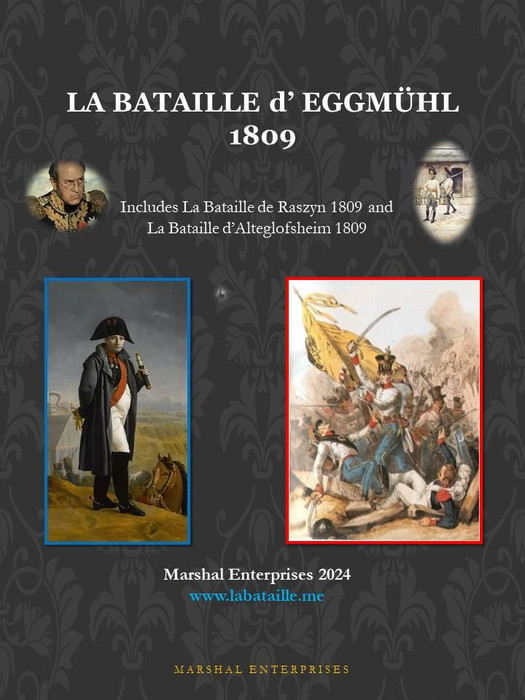 LA BATAILLE d' EGGMÜHL
1809

Includes La Bataille de Raszyn 1809 and
La Bataille d'Alteglofsheim 1809

Marshal Enterprises 2024
www.labataille.me

MARSHAL ENTERPRISES